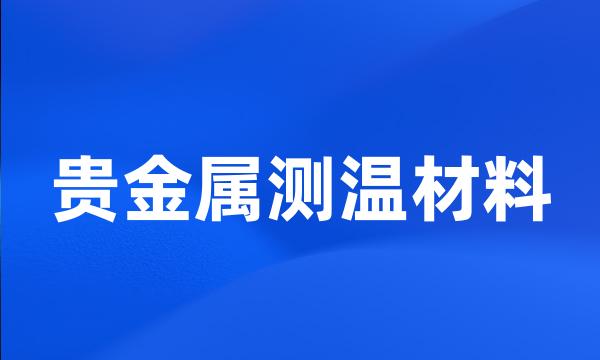 贵金属测温材料